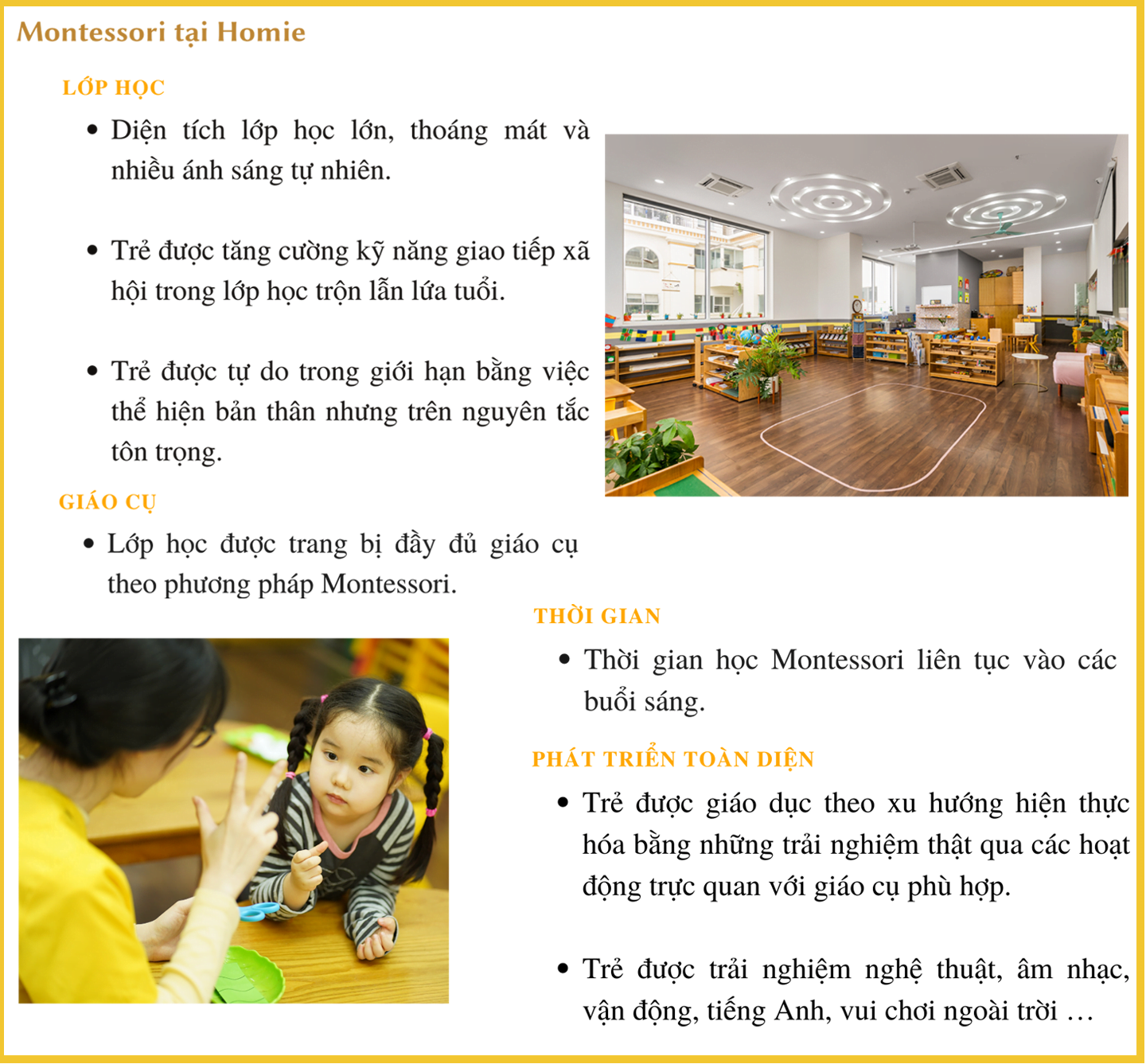 Montessori tại Homie

LỚP HỌC

• Diện tích lớp học lớn, thoáng mát và nhiều ánh sáng tự nhiên.

• Trẻ được tăng cường kỹ năng giao tiếp xã hội trong lớp học trộn lẫn lứa tuổi.

• Trẻ được tự do trong giới hạn bằng việc thể hiện bản thân nhưng trên nguyên tắc tôn trọng.

GIÁO CỤ

• Lớp học được trang bị đầy đủ giáo cụ theo phương pháp Montessori.

THỜI GIAN

• Thời gian học Montessori liên tục vào các buổi sáng.

PHÁT TRIỂN TOÀN DIỆN

• Trẻ được giáo dục theo xu hướng hiện thực hóa bằng những trải nghiệm thật qua các hoạt động trực quan với giáo cụ phù hợp.

• Trẻ được trải nghiệm nghệ thuật, âm nhạc, vận động, tiếng Anh, vui chơi ngoài trời …